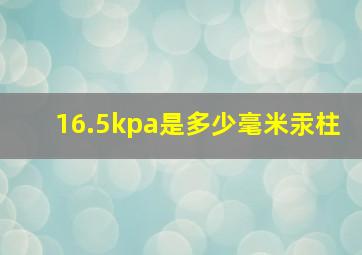 16.5kpa是多少毫米汞柱